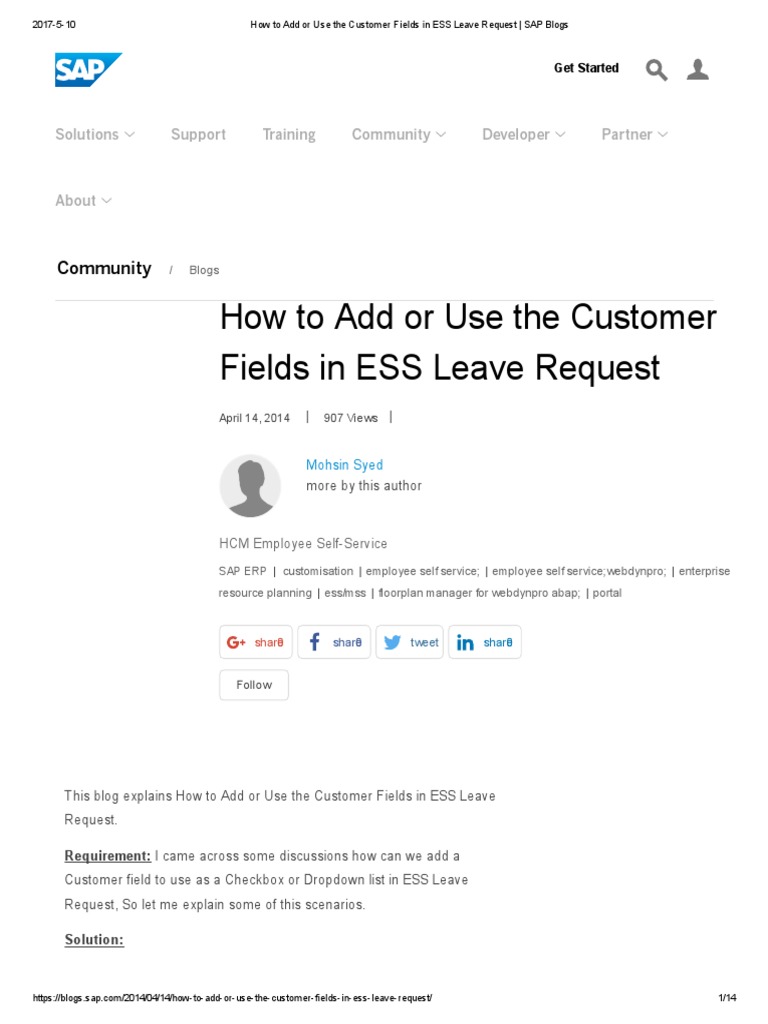 2017-5-10 How to Add or Use the Customer Fields in ESS Leave Request | SAP Blogs

SAP

Get Started

Solutions Support Training Community Developer Partner

About

Community / Blogs

How to Add or Use the Customer Fields in ESS Leave Request

April 14, 2014 | 907 Views |

Mohsin Syed
more by this author

HCM Employee Self-Service

SAP ERP | customisation | employee self service; | employee self service;webdynpro; | enterprise resource planning | ess/mss | floorplan manager for webdynpro abap; | portal

share share tweet share

Follow

This blog explains How to Add or Use the Customer Fields in ESS Leave Request.

Requirement: I came across some discussions how can we add a Customer field to use as a Checkbox or Dropdown list in ESS Leave Request, So let me explain some of this scenarios.

Solution:

https://blogs.sap.com/2014/04/14/how-to-add-or-use-the-customer-fields-in-ess-leave-request/ 1/14